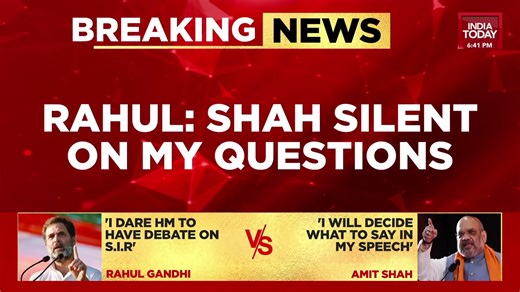 BREAKING NEWS

INDIA TODAY
6:41 PM

RAHUL: SHAH SILENT ON MY QUESTIONS

'I DARE HM TO HAVE DEBATE ON S.I.R'
RAHUL GANDHI

VS

'I WILL DECIDE WHAT TO SAY IN MY SPEECH'
AMIT SHAH